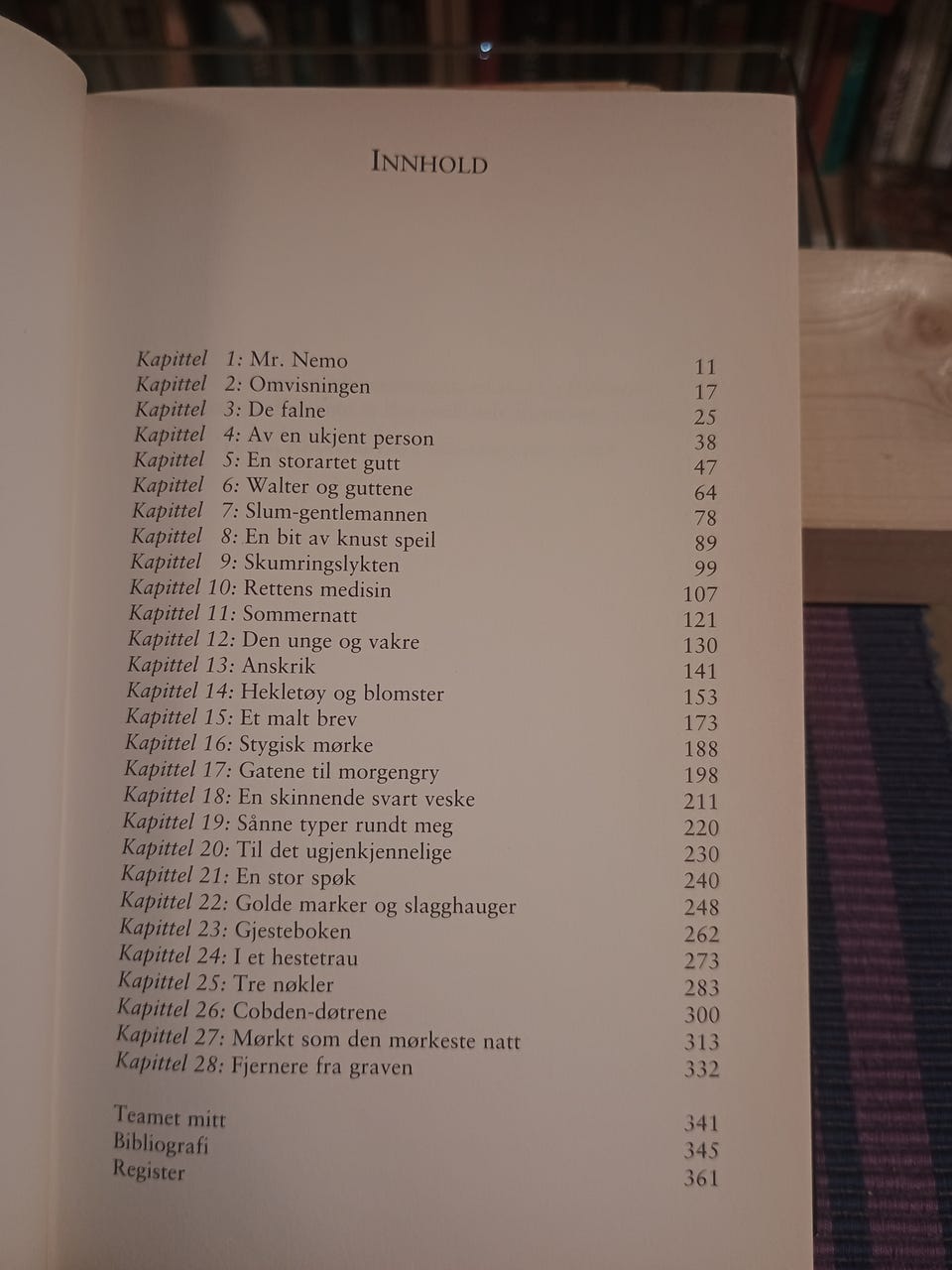 INNHOLD

Kapittel 1: Mr. Nemo 11
Kapittel 2: Omvisningen 17
Kapittel 3: De falne 25
Kapittel 4: Av en ukjent person 38
Kapittel 5: En storartet gutt 47
Kapittel 6: Walter og guttene 64
Kapittel 7: Slum-gentlemannen 78
Kapittel 8: En bit av knust speil 89
Kapittel 9: Skumringslykten 99
Kapittel 10: Rettens medisin 107
Kapittel 11: Sommernatt 121
Kapittel 12: Den unge og vakre 130
Kapittel 13: Anskrik 141
Kapittel 14: Hekletøy og blomster 153
Kapittel 15: Et malt brev 173
Kapittel 16: Stygisk mørke 188
Kapittel 17: Gatene til morgengry 198
Kapittel 18: En skinnende svart veske 211
Kapittel 19: Sånne typer rundt meg 220
Kapittel 20: Til det ugjenkjennelige 230
Kapittel 21: En stor spøk 240
Kapittel 22: Golde marker og slagghauger 248
Kapittel 23: Gjesteboken 262
Kapittel 24: I et hestetrau 273
Kapittel 25: Tre nøkler 283
Kapittel 26: Cobden-døtrene 300
Kapittel 27: Mørkt som den mørkeste natt 313
Kapittel 28: Fjernere fra graven 332

Teamet mitt 341
Bibliografi 345
Register 361